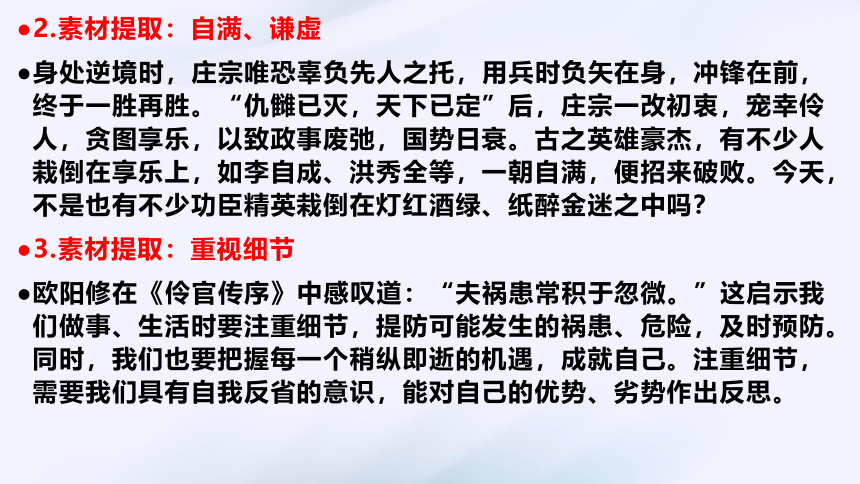 ●2.素材提取：自满、谦虚

●身处逆境时，庄宗唯恐辜负先人之托，用兵时负矢在身，冲锋在前，终于一胜再胜。“仇雠已灭，天下已定”后，庄宗一改初衷，宠幸伶人，贪图享乐，以致政事废弛，国势日衰。古之英雄豪杰，有不少人栽倒在享乐上，如李自成、洪秀全等，一朝自满，便招来破败。今天，不是也有不少功臣精英栽倒在灯红酒绿、纸醉金迷之中吗？

●3.素材提取：重视细节

●欧阳修在《伶官传序》中感叹道：“夫祸患常积于忽微。”这启示我们做事、生活时要注重细节，提防可能发生的祸患、危险，及时预防。同时，我们也要把握每一个稍纵即逝的机遇，成就自己。注重细节，需要我们具有自我反省的意识，能对自己的优势、劣势作出反思。